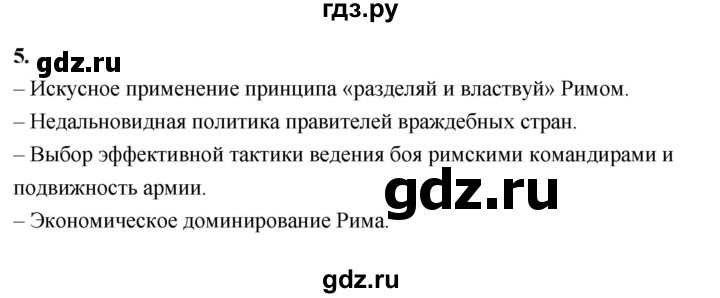 гдз.ру

5. gdz.ru

– Искусное применение принципа «разделяй и властвуй» Римом.

– Недальновидная политика правителей враждебных стран.

– Выбор эффективной тактики ведения боя римскими командирами и подвижность армии.

gdz.ru

– Экономическое доминирование Рима.

gdz.ru